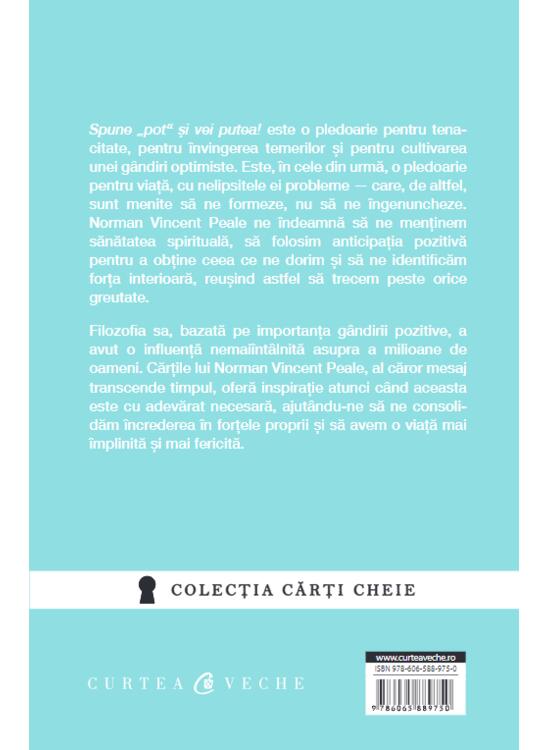 Spune „pot“ și vei putea! este o pledoarie pentru tenacitate, pentru învingerea temerilor și pentru cultivarea unei gândiri optimiste. Este, în cele din urmă, o pledoarie pentru viață, cu nelipsitele ei probleme — care, de altfel, sunt menite să ne formeze, nu să ne îngenuncheze. Norman Vincent Peale ne îndeamnă să ne menținem sănătatea spirituală, să folosim anticipația pozitivă pentru a obține ceea ce ne dorim și să ne identificăm forța interioară, reușind astfel să trecem peste orice greutate.

Filozofia sa, bazată pe importanța gândirii pozitive, a avut o influență nemaiîntâlnită asupra a milioane de oameni. Cărțile lui Norman Vincent Peale, al căror mesaj transcende timpul, oferă inspirație atunci când aceasta este cu adevărat necesară, ajutându-ne să ne consolidăm încrederea în forțele proprii și să avem o viață mai împlinită și mai fericită.

COLECȚIA CĂRȚI CHEIE

CURTEA VECHE

www.curteaveche.ro
ISBN 978-606-588-975-0
9 786065 889750